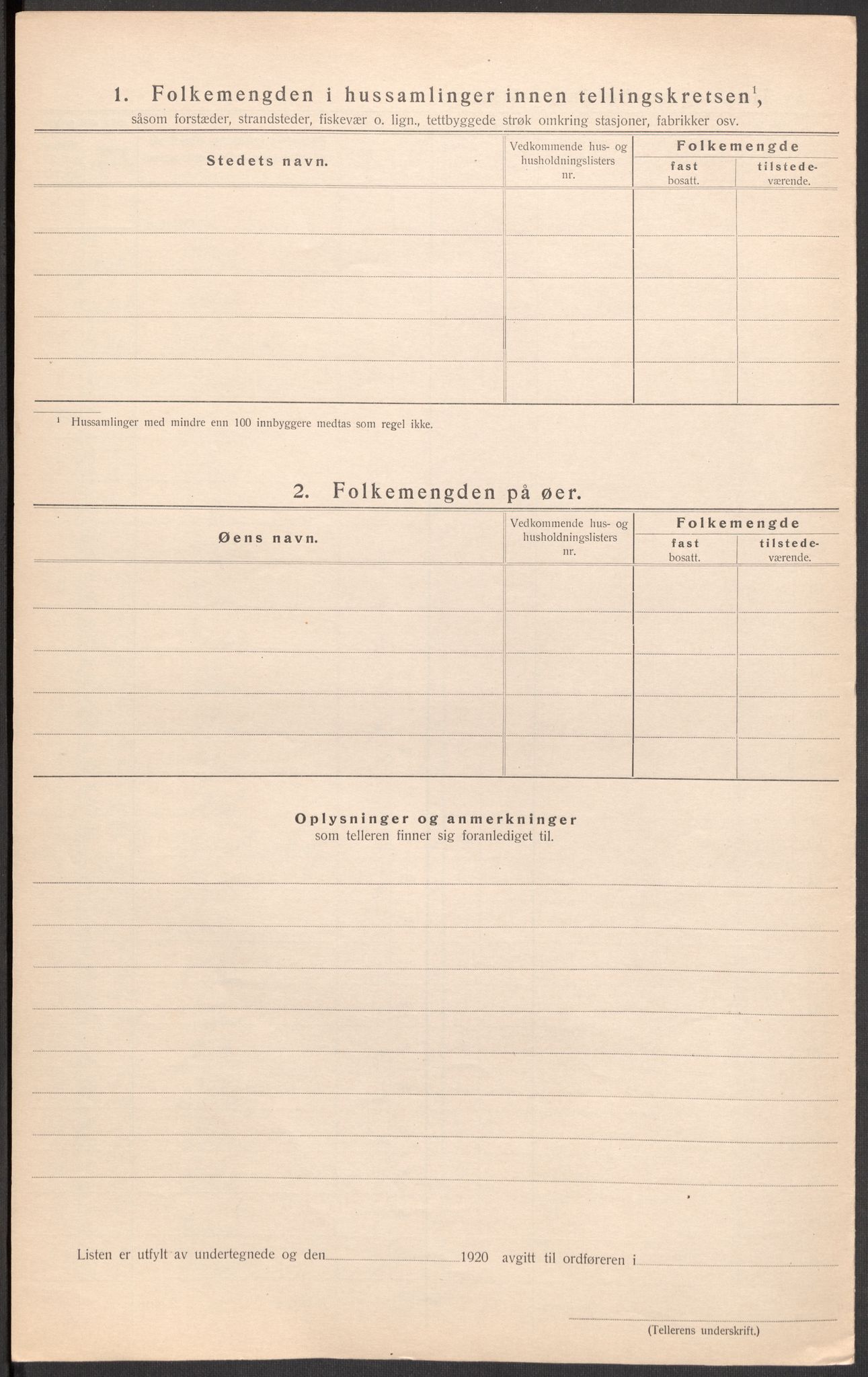 1. Folkemengden i hussamlinger innen tellingskretsen$^1$, såsom forstæder, strandsteder, fiskevær o. lign., tettbyggede strøk omkring stasjoner, fabrikker osv.

| Stedets navn. | Vedkommende hus- og husholdningslisters nr. | Folkemengde fast bosatt. | Folkemengde tilstedeværende. |
|---|---|---|---|
| | | | |
| | | | |
| | | | |
| | | | |
| | | | |

$^1$ Hussamlinger med mindre enn 100 innbyggere medtas som regel ikke.

2. Folkemengden på øer.

| Øens navn. | Vedkommende hus- og husholdningslisters nr. | Folkemengde fast bosatt. | Folkemengde tilstedeværende. |
|---|---|---|---|
| | | | |
| | | | |
| | | | |
| | | | |
| | | | |

Oplysninger og anmerkninger
som telleren finner sig foranlediget til.

Listen er utfylt av undertegnede og den 1920 avgitt til ordføreren i

(Tellerens underskrift.)